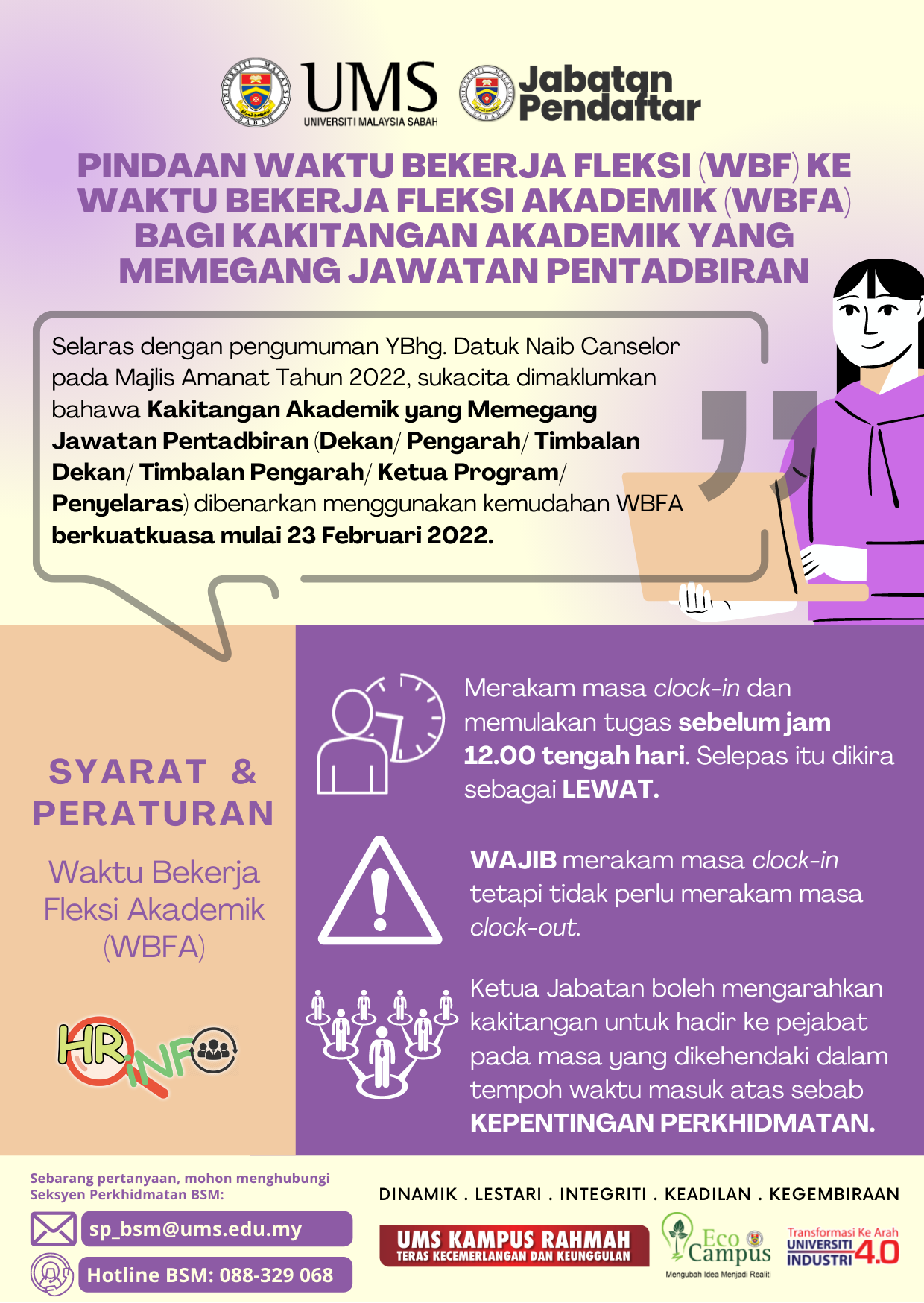 UMS
UNIVERSITI MALAYSIA SABAH

Jabatan Pendaftar

PINDAAN WAKTU BEKERJA FLEKSI (WBF) KE WAKTU BEKERJA FLEKSI AKADEMIK (WBFA) BAGI KAKITANGAN AKADEMIK YANG MEMEGANG JAWATAN PENTADBIRAN

Selaras dengan pengumuman YBhg. Datuk Naib Canselor pada Majlis Amanat Tahun 2022, sukacita dimaklumkan bahawa Kakitangan Akademik yang Memegang Jawatan Pentadbiran (Dekan/ Pengarah/ Timbalan Dekan/ Timbalan Pengarah/ Ketua Program/ Penyelaras) dibenarkan menggunakan kemudahan WBFA berkuatkuasa mulai 23 Februari 2022.

SYARAT & PERATURAN

Waktu Bekerja Fleksi Akademik (WBFA)

HR iNFO

Merakam masa clock-in dan memulakan tugas sebelum jam 12.00 tengah hari. Selepas itu dikira sebagai LEWAT.

WAJIB merakam masa clock-in tetapi tidak perlu merakam masa clock-out.

Ketua Jabatan boleh mengarahkan kakitangan untuk hadir ke pejabat pada masa yang dikehendaki dalam tempoh waktu masuk atas sebab KEPENTINGAN PERKHIDMATAN.

Sebarang pertanyaan, mohon menghubungi Seksyen Perkhidmatan BSM:

sp_bsm@ums.edu.my

Hotline BSM: 088-329 068

DINAMIK . LESTARI . INTEGRITI . KEADILAN . KEGEMBIRAAN

UMS KAMPUS RAHMAH
TERAS KECEMERLANGAN DAN KEUNGGULAN

Eco Campus
Mengubah Idea Menjadi Realiti

Transformasi Ke Arah UNIVERSITI INDUSTRI 4.0